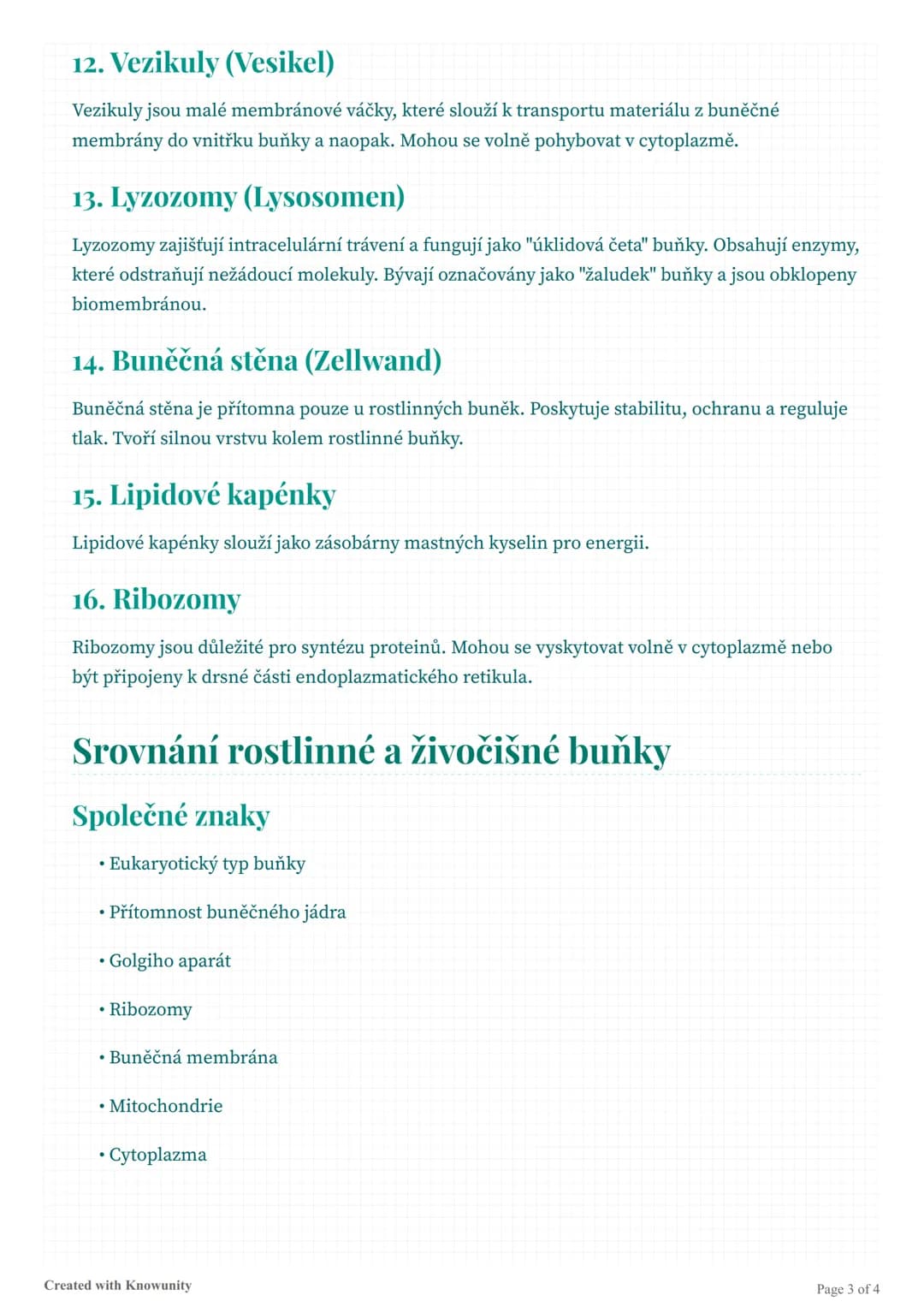 12. Vezikuly (Vesikel)

Vezikuly jsou malé membránové váčky, které slouží k transportu materiálu z buněčné membrány do vnitřku buňky a naopak. Mohou se volně pohybovat v cytoplazmě.

13. Lyzozomy (Lysosomen)

Lyzozomy zajišťují intracelulární trávení a fungují jako "úklidová četa" buňky. Obsahují enzymy, které odstraňují nežádoucí molekuly. Bývají označovány jako "žaludek" buňky a jsou obklopeny biomembránou.

14. Buněčná stěna (Zellwand)

Buněčná stěna je přítomna pouze u rostlinných buněk. Poskytuje stabilitu, ochranu a reguluje tlak. Tvoří silnou vrstvu kolem rostlinné buňky.

15. Lipidové kapénky

Lipidové kapénky slouží jako zásobárny mastných kyselin pro energii.

16. Ribozomy

Ribozomy jsou důležité pro syntézu proteinů. Mohou se vyskytovat volně v cytoplazmě nebo být připojeny k drsné části endoplazmatického retikula.

Srovnání rostlinné a živočišné buňky

Společné znaky

• Eukaryotický typ buňky

• Přítomnost buněčného jádra

• Golgiho aparát

• Ribozomy

• Buněčná membrána

• Mitochondrie

• Cytoplazma

Created with Knowunity

Page 3 of 4